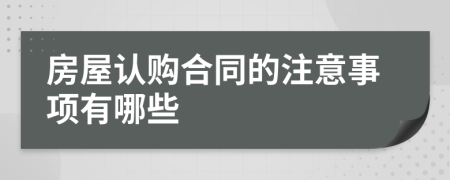 房屋认购合同的注意事项有哪些